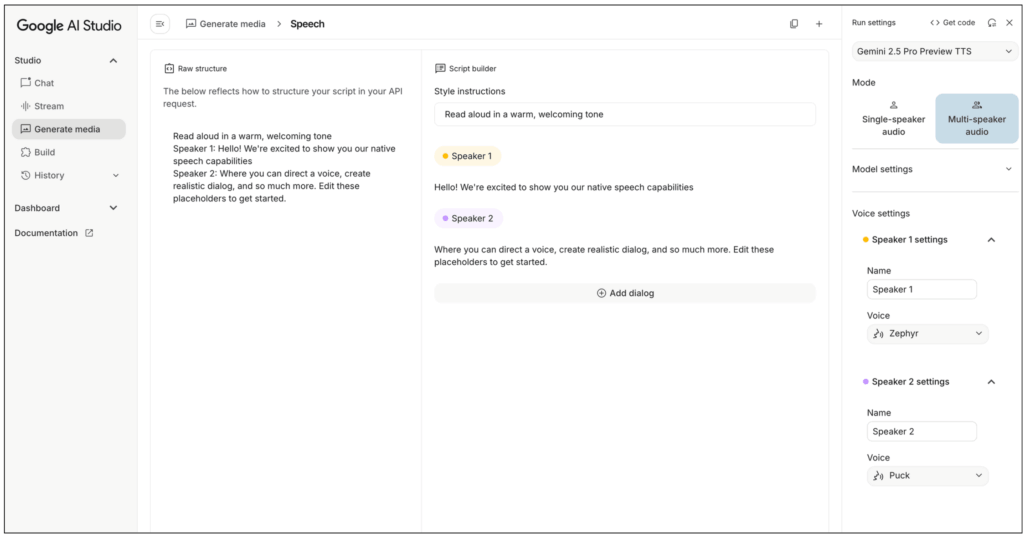 Google AI Studio

Studio
Chat
Stream
Generate media
Build
History

Dashboard
Documentation

Generate media > Speech

Raw structure

The below reflects how to structure your script in your API request.

Read aloud in a warm, welcoming tone
Speaker 1: Hello! We're excited to show you our native speech capabilities
Speaker 2: Where you can direct a voice, create realistic dialog, and so much more. Edit these placeholders to get started.

Script builder

Style instructions

Read aloud in a warm, welcoming tone

Speaker 1

Hello! We're excited to show you our native speech capabilities

Speaker 2

Where you can direct a voice, create realistic dialog, and so much more. Edit these placeholders to get started.

Add dialog

Run settings
Get code

Gemini 2.5 Pro Preview TTS

Mode

Single-speaker audio
Multi-speaker audio

Model settings

Voice settings

Speaker 1 settings

Name
Speaker 1

Voice
Zephyr

Speaker 2 settings

Name
Speaker 2

Voice
Puck